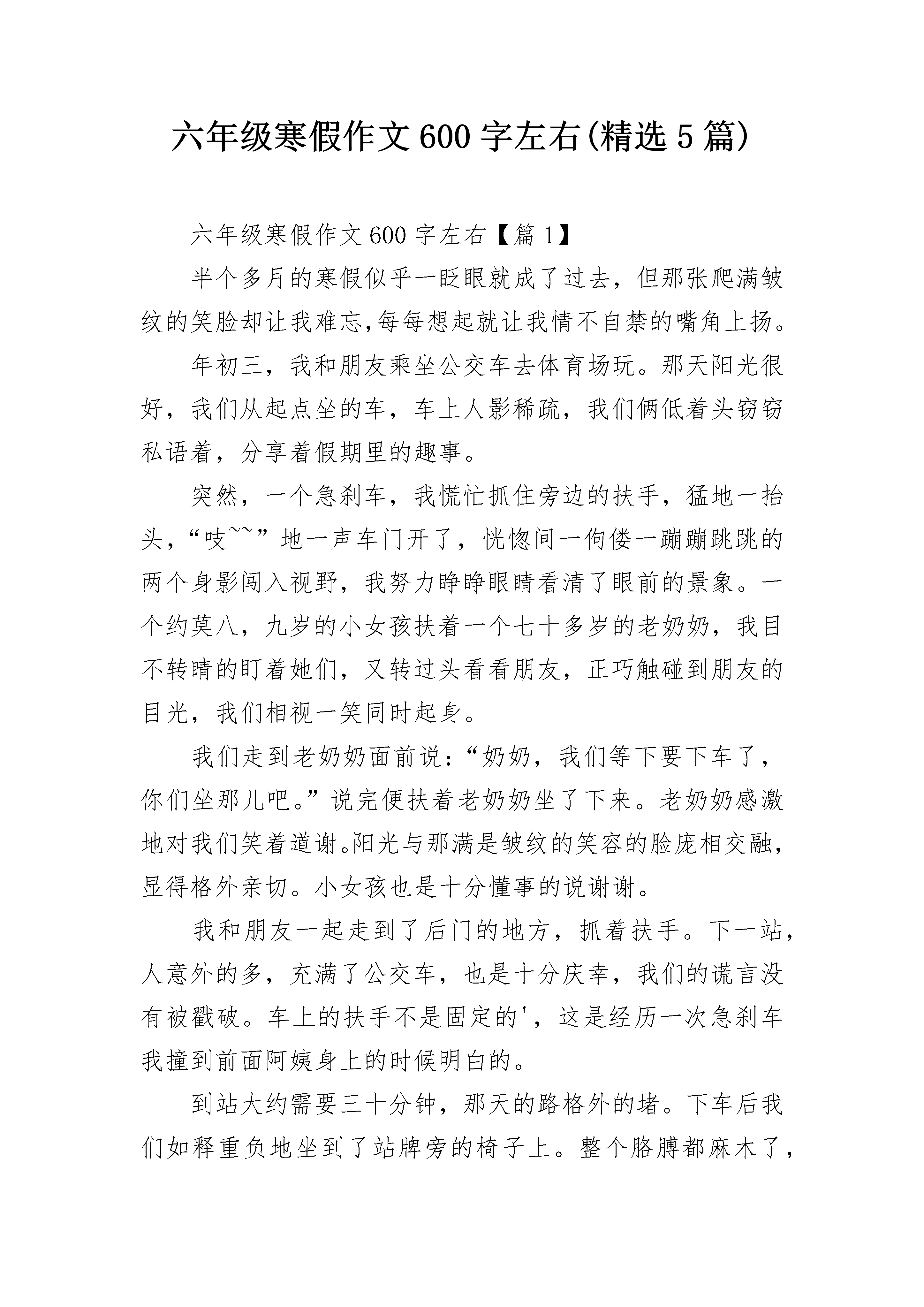 六年级寒假作文600字左右(精选5篇)

六年级寒假作文600字左右【篇1】

半个多月的寒假似乎一眨眼就成了过去，但那张爬满皱纹的笑脸却让我难忘,每每想起就让我情不自禁的嘴角上扬。

年初三，我和朋友乘坐公交车去体育场玩。那天阳光很好，我们从起点坐的车，车上人影稀疏，我们俩低着头窃窃私语着，分享着假期里的趣事。

突然，一个急刹车，我慌忙抓住旁边的扶手，猛地一抬头，“吱~~”地一声车门开了，恍惚间一佝偻一蹦蹦跳跳的两个身影闯入视野，我努力睁睁眼睛看清了眼前的景象。一个约莫八，九岁的小女孩扶着一个七十多岁的老奶奶，我目不转睛的盯着她们，又转过头看看朋友，正巧触碰到朋友的目光，我们相视一笑同时起身。

我们走到老奶奶面前说：“奶奶，我们等下要下车了，你们坐那儿吧。”说完便扶着老奶奶坐了下来。老奶奶感激地对我们笑着道谢。阳光与那满是皱纹的笑容的脸庞相交融，显得格外亲切。小女孩也是十分懂事的说谢谢。

我和朋友一起走到了后门的地方，抓着扶手。下一站，人意外的多，充满了公交车，也是十分庆幸，我们的谎言没有被戳破。车上的扶手不是固定的'，这是经历一次急刹车我撞到前面阿姨身上的时候明白的。

到站大约需要三十分钟，那天的路格外的堵。下车后我们如释重负地坐到了站牌旁的椅子上。整个胳膊都麻木了，